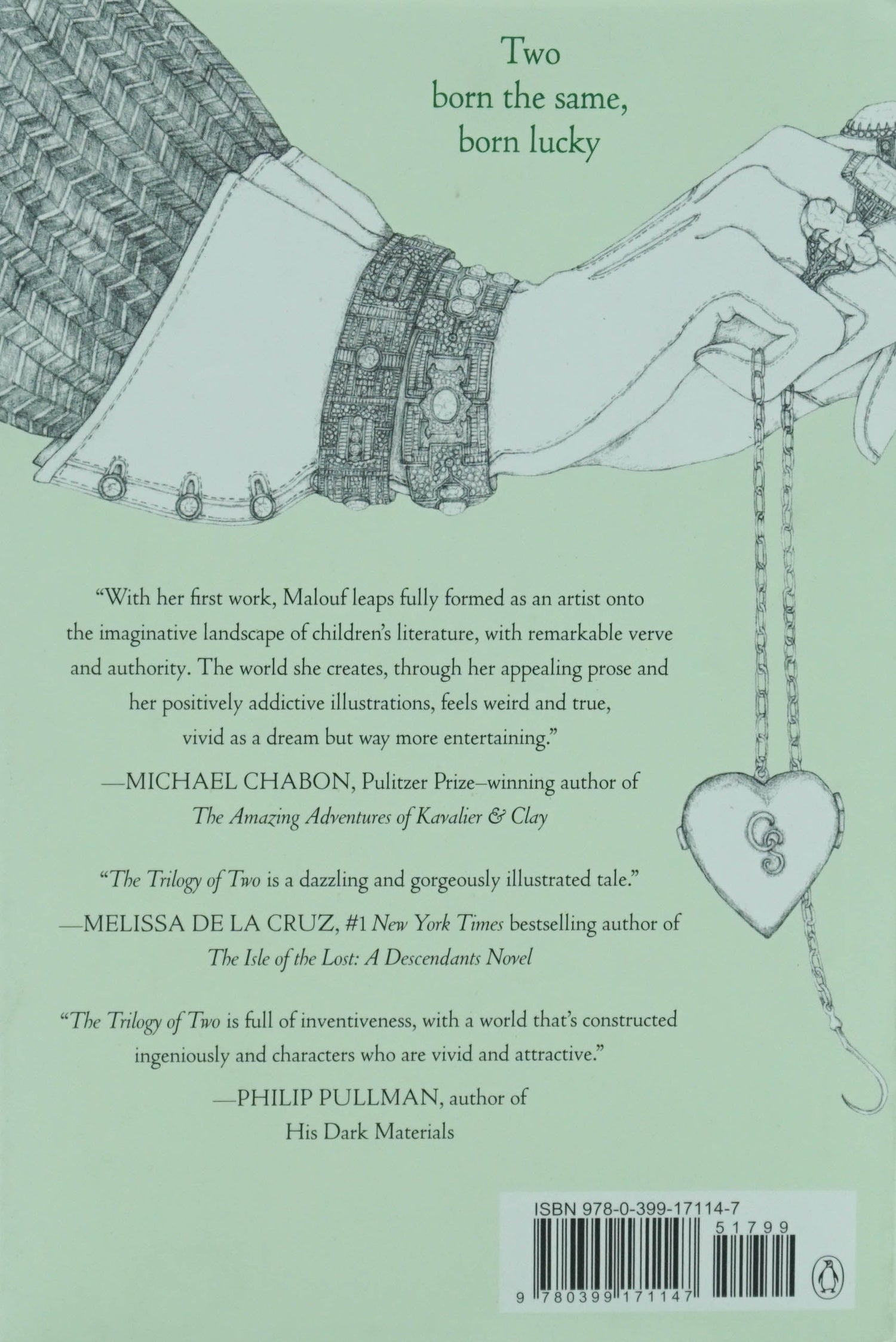 Two
born the same,
born lucky

"With her first work, Malouf leaps fully formed as an artist onto the imaginative landscape of children's literature, with remarkable verve and authority. The world she creates, through her appealing prose and her positively addictive illustrations, feels weird and true, vivid as a dream but way more entertaining."

—MICHAEL CHABON, Pulitzer Prize–winning author of
The Amazing Adventures of Kavalier & Clay

"The Trilogy of Two is a dazzling and gorgeously illustrated tale."

—MELISSA DE LA CRUZ, #1 New York Times bestselling author of
The Isle of the Lost: A Descendants Novel

"The Trilogy of Two is full of inventiveness, with a world that's constructed ingeniously and characters who are vivid and attractive."

—PHILIP PULLMAN, author of
His Dark Materials

ISBN 978-0-399-17114-7
51799
9 780399 171147